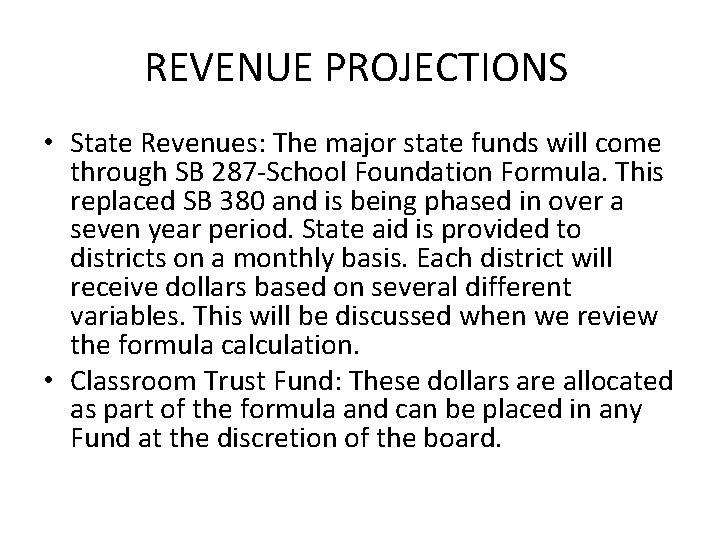 REVENUE PROJECTIONS

• State Revenues: The major state funds will come through SB 287-School Foundation Formula. This replaced SB 380 and is being phased in over a seven year period. State aid is provided to districts on a monthly basis. Each district will receive dollars based on several different variables. This will be discussed when we review the formula calculation.

• Classroom Trust Fund: These dollars are allocated as part of the formula and can be placed in any Fund at the discretion of the board.